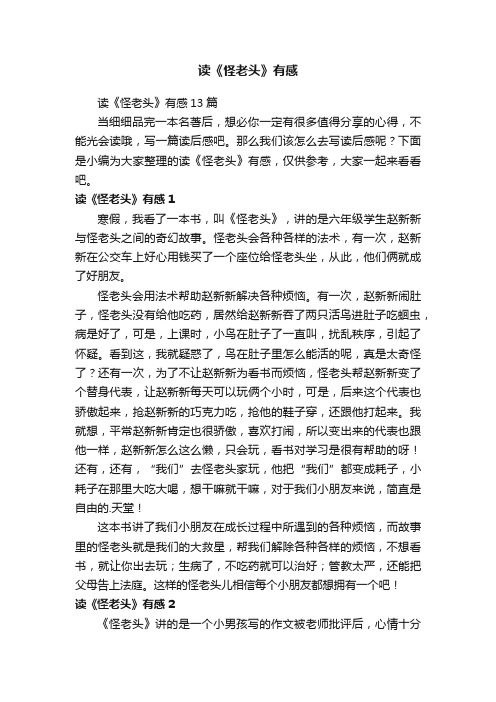 读《怪老头》有感

读《怪老头》有感13篇

当细细品完一本名著后，想必你一定有很多值得分享的心得，不能光会读哦，写一篇读后感吧。那么我们该怎么去写读后感呢？下面是小编为大家整理的读《怪老头》有感，仅供参考，大家一起来看看吧。

读《怪老头》有感1

寒假，我看了一本书，叫《怪老头》，讲的是六年级学生赵新新与怪老头之间的奇幻故事。怪老头会各种各样的法术，有一次，赵新新在公交车上好心用钱买了一个座位给怪老头坐，从此，他们俩就成了好朋友。

怪老头会用法术帮助赵新新解决各种烦恼。有一次，赵新新闹肚子，怪老头没有给他吃药，居然给赵新新吞了两只活鸟进肚子吃蛔虫，病是好了，可是，上课时，小鸟在肚子了一直叫，扰乱秩序，引起了怀疑。看到这，我就疑惑了，鸟在肚子里怎么能活的呢，真是太奇怪了？还有一次，为了不让赵新新为看书而烦恼，怪老头帮赵新新变了个替身代表，让赵新新每天可以玩俩个小时，可是，后来这个代表也骄傲起来，抢赵新新的巧克力吃，抢他的鞋子穿，还跟他打起来。我就想，平常赵新新肯定也很骄傲，喜欢打闹，所以变出来的代表也跟他一样，赵新新怎么这么懒，只会玩，看书对学习是很有帮助的呀！还有，还有，“我们”去怪老头家玩，他把“我们”都变成耗子，小耗子在那里大吃大喝，想干嘛就干嘛，对于我们小朋友来说，简直是自由的.天堂！

这本书讲了我们小朋友在成长过程中所遇到的各种烦恼，而故事里的怪老头就是我们的大救星，帮我们解除各种各样的烦恼，不想看书，就让你出去玩；生病了，不吃药就可以治好；管教太严，还能把父母告上法庭。这样的怪老头儿相信每个小朋友都想拥有一个吧！

读《怪老头》有感2

《怪老头》讲的是一个小男孩写的作文被老师批评后，心情十分